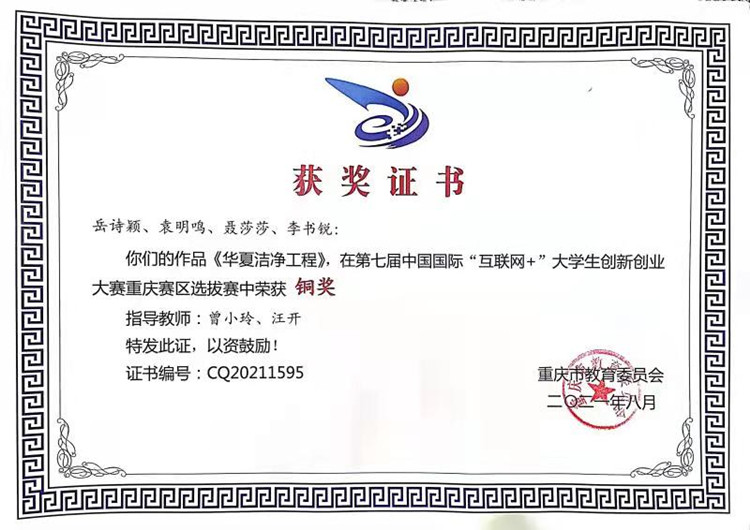 获奖证书

岳诗颖、袁明鸣、聂莎莎、李书锐：

你们的作品《华夏洁净工程》，在第七届中国国际“互联网+”大学生创新创业大赛重庆赛区选拔赛中荣获 铜奖

指导教师：曾小玲、汪开

特发此证，以资鼓励！

证书编号：CQ20211595

重庆市教育委员会
二〇二一年八月